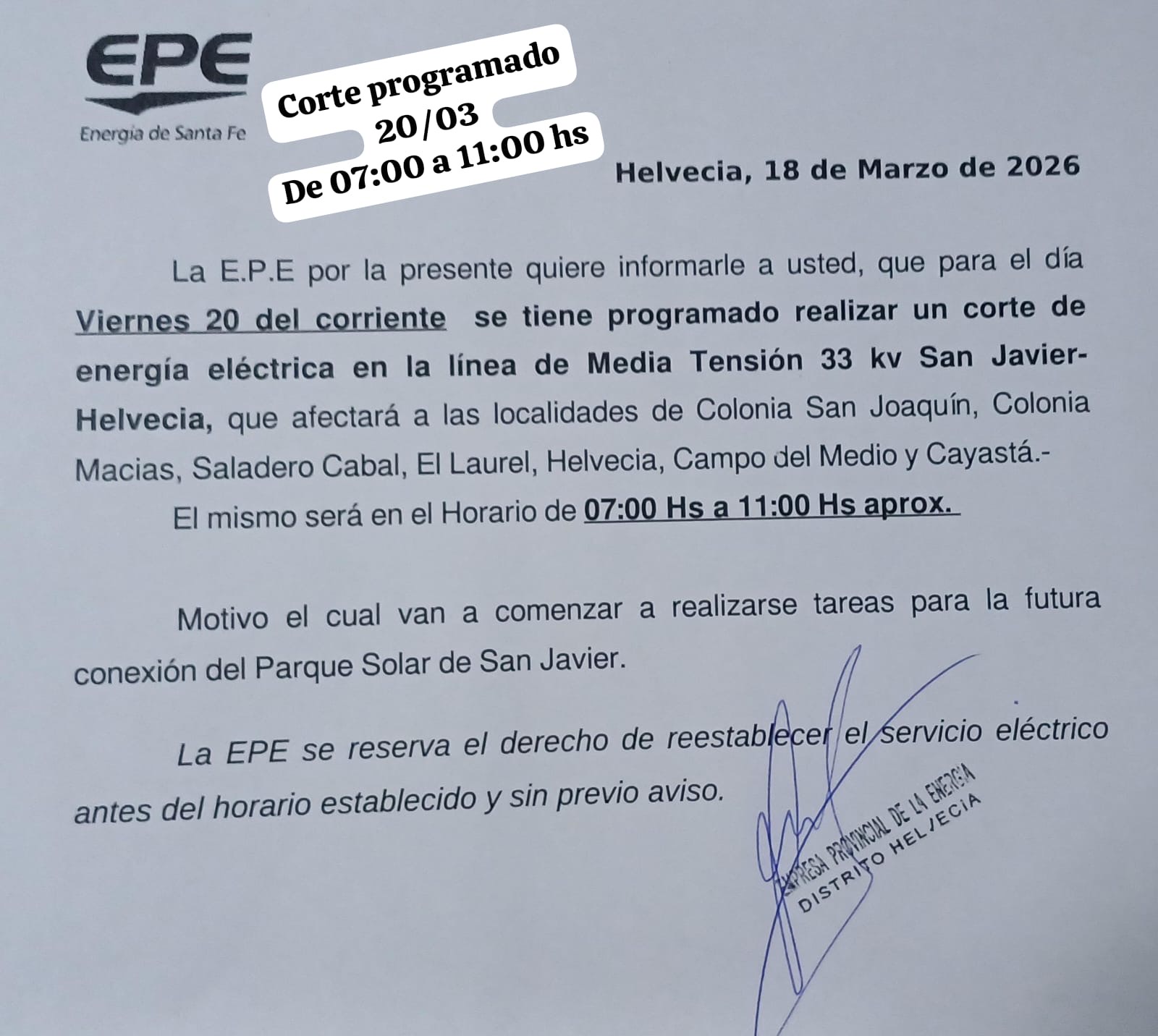 EPE
Energía de Santa Fe

Corte programado
20/03
De 07:00 a 11:00 hs

Helvecia, 18 de Marzo de 2026

La E.P.E por la presente quiere informarle a usted, que para el día Viernes 20 del corriente se tiene programado realizar un corte de energía eléctrica en la línea de Media Tensión 33 kv San Javier-Helvecia, que afectará a las localidades de Colonia San Joaquín, Colonia Macias, Saladero Cabal, El Laurel, Helvecia, Campo del Medio y Cayastá.-

El mismo será en el Horario de 07:00 Hs a 11:00 Hs aprox.

Motivo el cual van a comenzar a realizarse tareas para la futura conexión del Parque Solar de San Javier.

La EPE se reserva el derecho de reestablecer el servicio eléctrico antes del horario establecido y sin previo aviso.

EMPRESA PROVINCIAL DE LA ENERGIA
DISTRITO HELVECIA